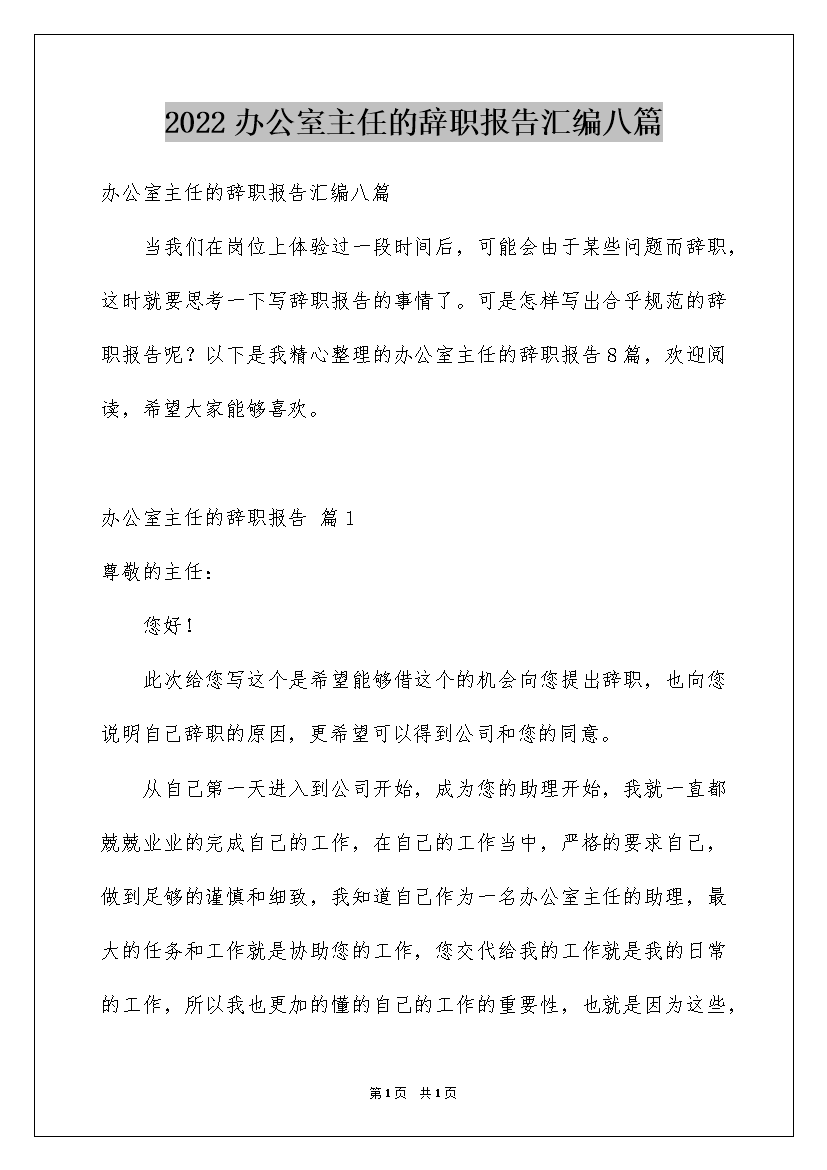 2022 办公室主任的辞职报告汇编八篇

办公室主任的辞职报告汇编八篇

当我们在岗位上体验过一段时间后，可能会由于某些问题而辞职，这时就要思考一下写辞职报告的事情了。可是怎样写出合乎规范的辞职报告呢？以下是我精心整理的办公室主任的辞职报告8篇，欢迎阅读，希望大家能够喜欢。

办公室主任的辞职报告 篇1

尊敬的主任：

您好！

此次给您写这个是希望能够借这个的机会向您提出辞职，也向您说明自己辞职的原因，更希望可以得到公司和您的同意。

从自己第一天进入到公司开始，成为您的助理开始，我就一直都兢兢业业的完成自己的工作，在自己的工作当中，严格的要求自己，做到足够的谨慎和细致，我知道自己作为一名办公室主任的助理，最大的任务和工作就是协助您的工作，您交代给我的工作就是我的日常的工作，所以我也更加的懂的自己的工作的重要性，也就是因为这些，

第1页 共1页